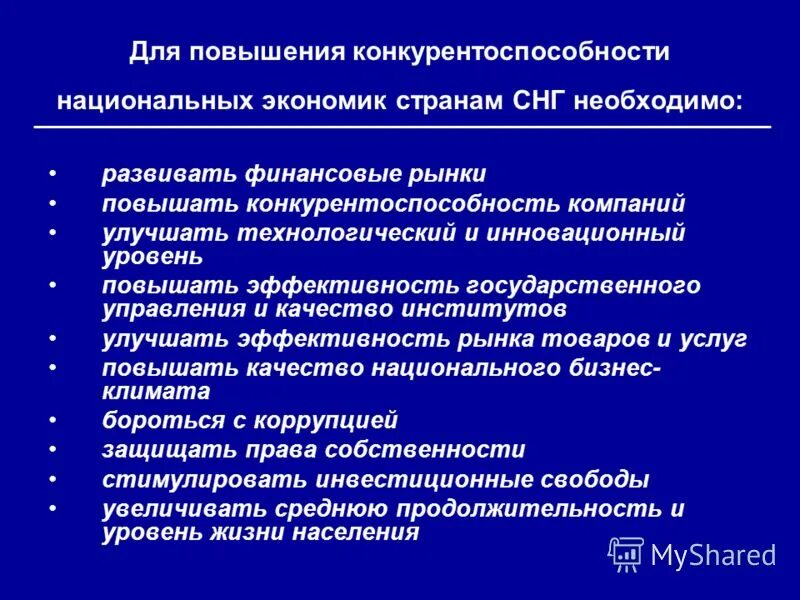 Для повышения конкурентоспособности национальных экономик странам СНГ необходимо:

• развивать финансовые рынки
• повышать конкурентоспособность компаний
• улучшать технологический и инновационный уровень
• повышать эффективность государственного управления и качество институтов
• улучшать эффективность рынка товаров и услуг
• повышать качество национального бизнес-климата
• бороться с коррупцией
• защищать права собственности
• стимулировать инвестиционные свободы
• увеличивать среднюю продолжительность и уровень жизни населения

MyShared